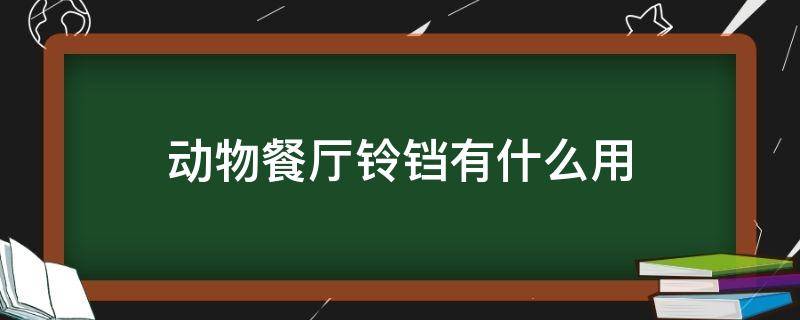 动物餐厅铃铛有什么用